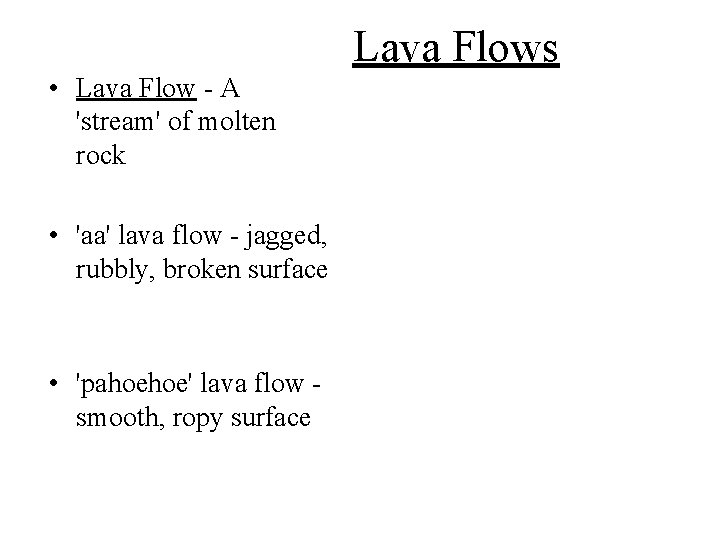 Lava Flows

• Lava Flow - A 'stream' of molten rock

• 'aa' lava flow - jagged, rubbly, broken surface

• 'pahoehoe' lava flow - smooth, ropy surface